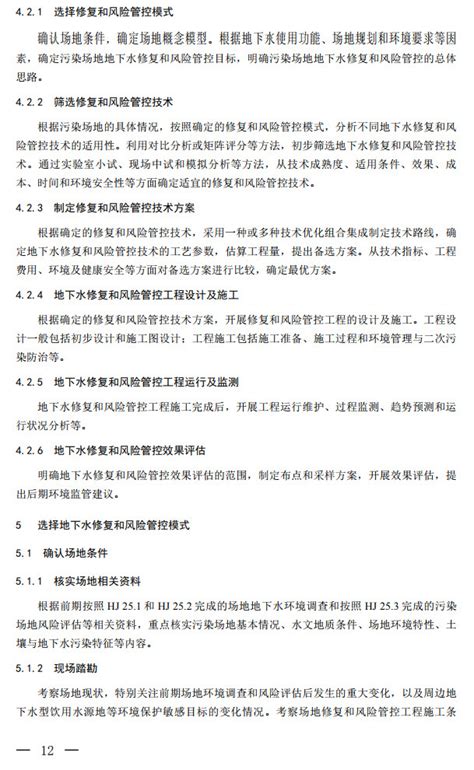 4.2.1 选择修复和风险管控模式

确认场地条件，确定场地概念模型。根据地下水使用功能、场地规划和环境要求等因素，确定污染场地地下水修复和风险管控目标，明确污染场地地下水修复和风险管控的总体思路。

4.2.2 筛选修复和风险管控技术

根据污染场地的具体情况，按照确定的修复和风险管控模式，分析不同地下水修复和风险管控技术的适用性。利用对比分析或矩阵评分等方法，初步筛选地下水修复和风险管控技术。通过实验室小试、现场中试和模拟分析等方法，从技术成熟度、适用条件、效果、成本、时间和环境安全性等方面确定适宜的修复和风险管控技术。

4.2.3 制定修复和风险管控技术方案

根据确定的修复和风险管控技术，采用一种或多种技术优化组合集成制定技术路线，确定地下水修复和风险管控技术的工艺参数，估算工程量，提出备选方案。从技术指标、工程费用、环境及健康安全等方面对备选方案进行比较，确定最优方案。

4.2.4 地下水修复和风险管控工程设计及施工

根据确定的修复和风险管控技术方案，开展修复和风险管控工程的设计及施工。工程设计一般包括初步设计和施工图设计；工程施工包括施工准备、施工过程和环境管理与二次污染防治等。

4.2.5 地下水修复和风险管控工程运行及监测

地下水修复和风险管控工程施工完成后，开展工程运行维护、过程监测、趋势预测和运行状况分析等。

4.2.6 地下水修复和风险管控效果评估

明确地下水修复和风险管控效果评估的范围，制定布点和采样方案，开展效果评估，提出后期环境监管建议。

5 选择地下水修复和风险管控模式

5.1 确认场地条件

5.1.1 核实场地相关资料

根据前期按照 HJ 25.1 和 HJ 25.2 完成的场地地下水环境调查和按照 HJ 25.3 完成的污染场地风险评估等相关资料，重点核实污染场地基本情况、水文地质条件、场地环境特性、土壤与地下水污染特征等内容。

5.1.2 现场踏勘

考察场地现状，特别关注前期场地环境调查和风险评估后发生的重大变化，以及周边地下水型饮用水源地等环境保护敏感目标的变化情况。考察场地修复和风险管控工程施工条

— 12 —